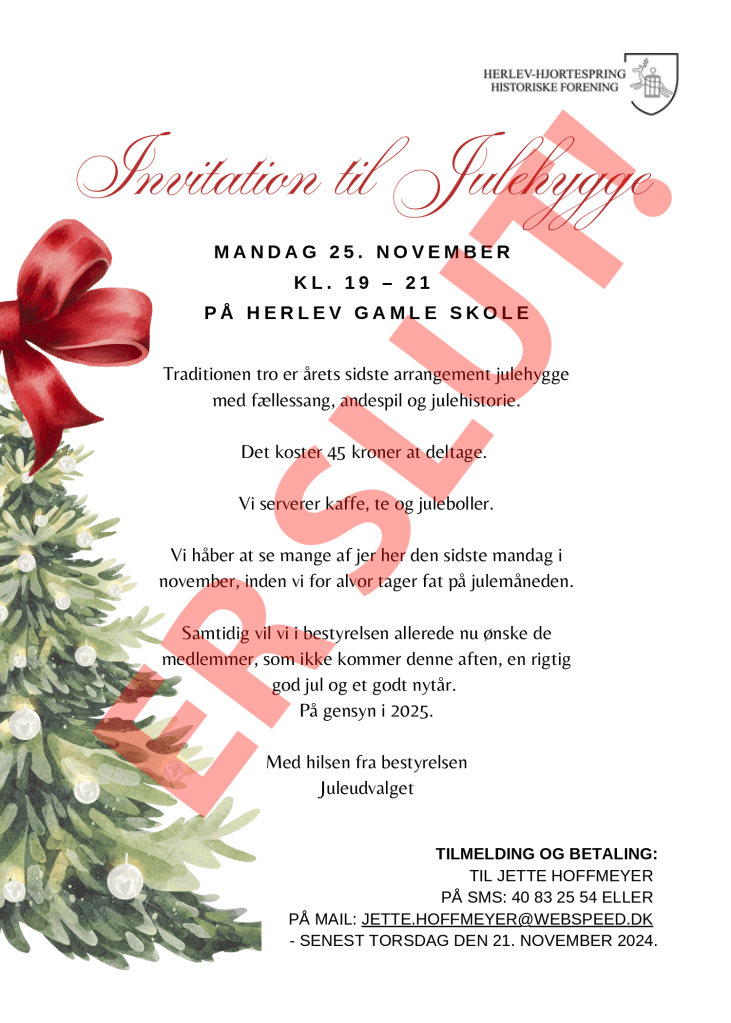 HERLEV-HJORTESPRING
HISTORISKE FORENING

Invitation til Julehygge

MANDAG 25. NOVEMBER
KL. 19 – 21
PÅ HERLEV GAMLE SKOLE

Traditionen tro er årets sidste arrangement julehygge med fællessang, andespil og julehistorie.

Det koster 45 kroner at deltage.

Vi serverer kaffe, te og juleboller.

Vi håber at se mange af jer her den sidste mandag i november, inden vi for alvor tager fat på julemåneden.

Samtidig vil vi i bestyrelsen allerede nu ønske de medlemmer, som ikke kommer denne aften, en rigtig god jul og et godt nytår.
På gensyn i 2025.

Med hilsen fra bestyrelsen
Juleudvalget

TILMELDING OG BETALING:
TIL JETTE HOFFMEYER
PÅ SMS: 40 83 25 54 ELLER
PÅ MAIL: JETTE.HOFFMEYER@WEBSPEED.DK
- SENEST TORSDAG DEN 21. NOVEMBER 2024.

ER SLUT!